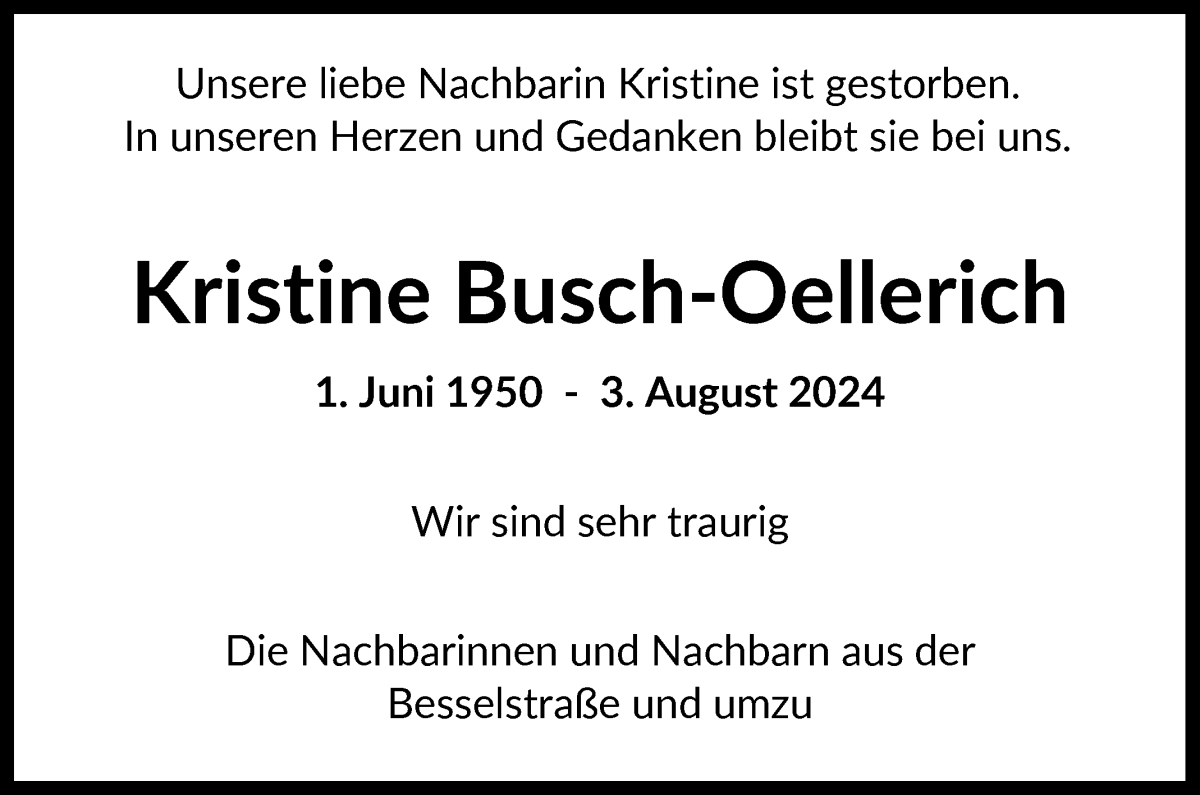 Unsere liebe Nachbarin Kristine ist gestorben.
In unseren Herzen und Gedanken bleibt sie bei uns.

Kristine Busch-Oellerich

1. Juni 1950 - 3. August 2024

Wir sind sehr traurig

Die Nachbarinnen und Nachbarn aus der
Besselstraße und umzu